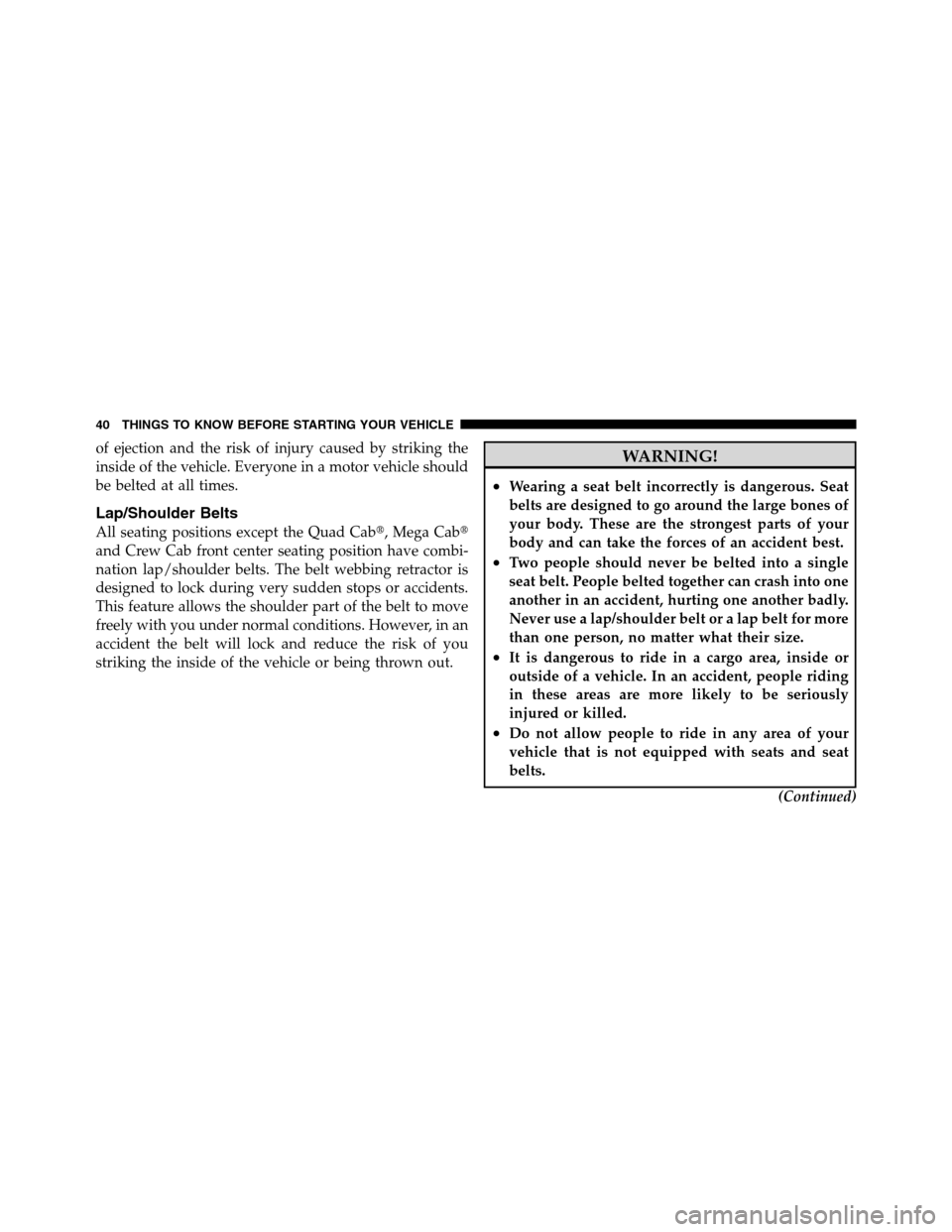 40 THINGS TO KNOW BEFORE STARTING YOUR VEHICLE

of ejection and the risk of injury caused by striking the inside of the vehicle. Everyone in a motor vehicle should be belted at all times.

Lap/Shoulder Belts

All seating positions except the Quad Cab®, Mega Cab® and Crew Cab front center seating position have combination lap/shoulder belts. The belt webbing retractor is designed to lock during very sudden stops or accidents. This feature allows the shoulder part of the belt to move freely with you under normal conditions. However, in an accident the belt will lock and reduce the risk of you striking the inside of the vehicle or being thrown out.

WARNING!

• Wearing a seat belt incorrectly is dangerous. Seat belts are designed to go around the large bones of your body. These are the strongest parts of your body and can take the forces of an accident best.
• Two people should never be belted into a single seat belt. People belted together can crash into one another in an accident, hurting one another badly. Never use a lap/shoulder belt or a lap belt for more than one person, no matter what their size.
• It is dangerous to ride in a cargo area, inside or outside of a vehicle. In an accident, people riding in these areas are more likely to be seriously injured or killed.
• Do not allow people to ride in any area of your vehicle that is not equipped with seats and seat belts.

(Continued)

carmanualsonline.info